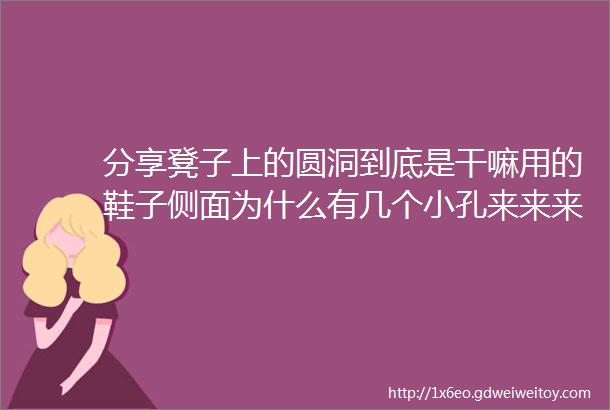 分享凳子上的圆洞到底是干嘛用的鞋子侧面为什么有几个小孔来来来

http://1x6eo.gdweiweitoy.com